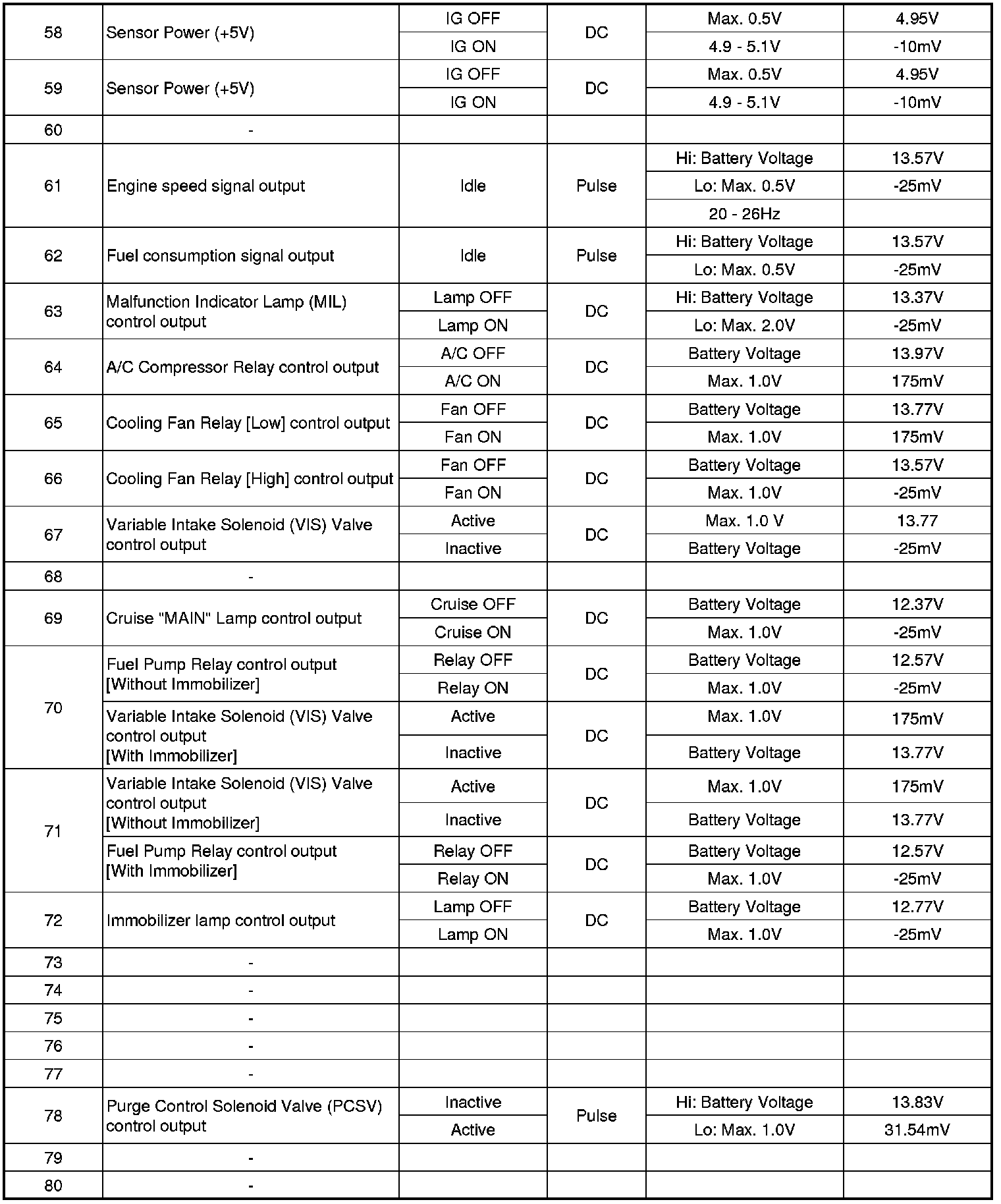 | 58 | Sensor Power (+5V) | IG OFF | DC | Max. 0.5V | 4.95V |
|---|---|---|---|---|---|
| | | IG ON | | 4.9 - 5.1V | -10mV |
| 59 | Sensor Power (+5V) | IG OFF | DC | Max. 0.5V | 4.95V |
| | | IG ON | | 4.9 - 5.1V | -10mV |
| 60 | - | | | | |
| 61 | Engine speed signal output | Idle | Pulse | Hi: Battery Voltage | 13.57V |
| | | | | Lo: Max. 0.5V | -25mV |
| | | | | 20 - 26Hz | |
| 62 | Fuel consumption signal output | Idle | Pulse | Hi: Battery Voltage | 13.57V |
| | | | | Lo: Max. 0.5V | -25mV |
| 63 | Malfunction Indicator Lamp (MIL) control output | Lamp OFF | DC | Hi: Battery Voltage | 13.37V |
| | | Lamp ON | | Lo: Max. 2.0V | -25mV |
| 64 | A/C Compressor Relay control output | A/C OFF | DC | Battery Voltage | 13.97V |
| | | A/C ON | | Max. 1.0V | 175mV |
| 65 | Cooling Fan Relay [Low] control output | Fan OFF | DC | Battery Voltage | 13.77V |
| | | Fan ON | | Max. 1.0V | 175mV |
| 66 | Cooling Fan Relay [High] control output | Fan OFF | DC | Battery Voltage | 13.57V |
| | | Fan ON | | Max. 1.0V | -25mV |
| 67 | Variable Intake Solenoid (VIS) Valve control output | Active | DC | Max. 1.0 V | 13.77 |
| | | Inactive | | Battery Voltage | -25mV |
| 68 | - | | | | |
| 69 | Cruise "MAIN" Lamp control output | Cruise OFF | DC | Battery Voltage | 12.37V |
| | | Cruise ON | | Max. 1.0V | -25mV |
| 70 | Fuel Pump Relay control output [Without Immobilizer] | Relay OFF | DC | Battery Voltage | 12.57V |
| | | Relay ON | | Max. 1.0V | -25mV |
| | Variable Intake Solenoid (VIS) Valve control output [With Immobilizer] | Active | DC | Max. 1.0V | 175mV |
| | | Inactive | | Battery Voltage | 13.77V |
| 71 | Variable Intake Solenoid (VIS) Valve control output [Without Immobilizer] | Active | DC | Max. 1.0V | 175mV |
| | | Inactive | | Battery Voltage | 13.77V |
| | Fuel Pump Relay control output [With Immobilizer] | Relay OFF | DC | Battery Voltage | 12.57V |
| | | Relay ON | | Max. 1.0V | -25mV |
| 72 | Immobilizer lamp control output | Lamp OFF | DC | Battery Voltage | 12.77V |
| | | Lamp ON | | Max. 1.0V | -25mV |
| 73 | - | | | | |
| 74 | - | | | | |
| 75 | - | | | | |
| 76 | - | | | | |
| 77 | - | | | | |
| 78 | Purge Control Solenoid Valve (PCSV) control output | Inactive | Pulse | Hi: Battery Voltage | 13.83V |
| | | Active | | Lo: Max. 1.0V | 31.54mV |
| 79 | - | | | | |
| 80 | - | | | | |